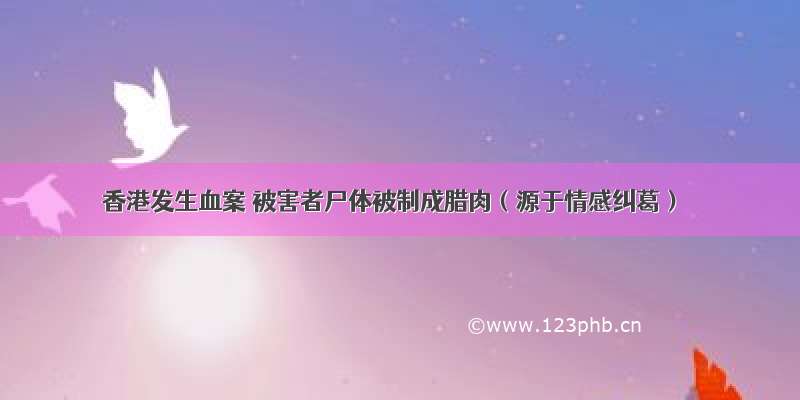 香港发生血案 被害者尸体被制成腊肉（源于情感纠葛）

©www.123phb.cn